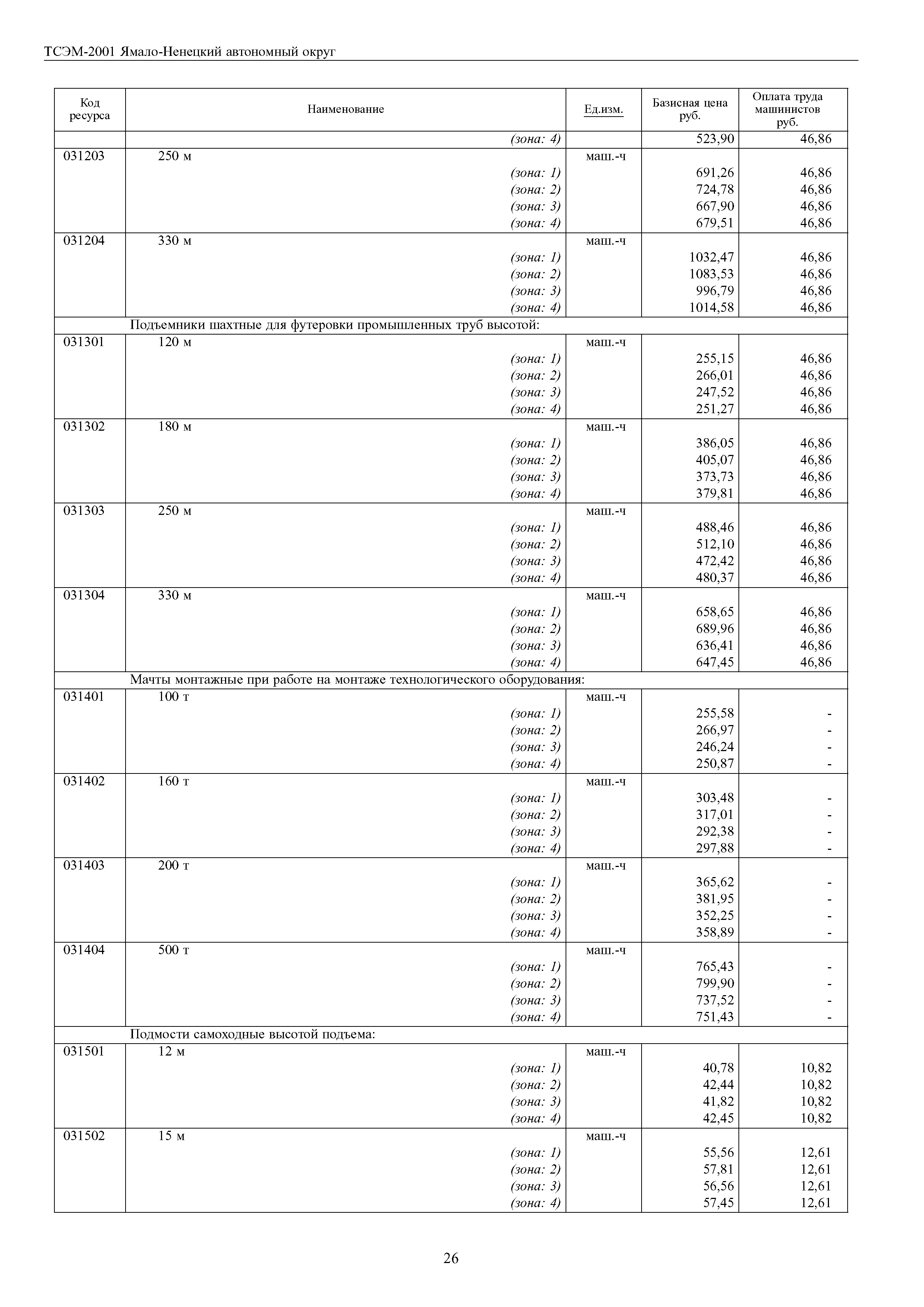 ТСЭМ-2001 Ямало-Ненецкий автономный округ

| Код ресурса | Наименование | Ед.изм. | Базисная цена руб. | Оплата труда машинистов руб. |
|---|---|---|---|---|
| | (зона: 4) | | 523,90 | 46,86 |
| 031203 | 250 м | маш.-ч | | |
| | (зона: 1) | | 691,26 | 46,86 |
| | (зона: 2) | | 724,78 | 46,86 |
| | (зона: 3) | | 667,90 | 46,86 |
| | (зона: 4) | | 679,51 | 46,86 |
| 031204 | 330 м | маш.-ч | | |
| | (зона: 1) | | 1032,47 | 46,86 |
| | (зона: 2) | | 1083,53 | 46,86 |
| | (зона: 3) | | 996,79 | 46,86 |
| | (зона: 4) | | 1014,58 | 46,86 |
| | Подъемники шахтные для футеровки промышленных труб высотой: | | | |
| 031301 | 120 м | маш.-ч | | |
| | (зона: 1) | | 255,15 | 46,86 |
| | (зона: 2) | | 266,01 | 46,86 |
| | (зона: 3) | | 247,52 | 46,86 |
| | (зона: 4) | | 251,27 | 46,86 |
| 031302 | 180 м | маш.-ч | | |
| | (зона: 1) | | 386,05 | 46,86 |
| | (зона: 2) | | 405,07 | 46,86 |
| | (зона: 3) | | 373,73 | 46,86 |
| | (зона: 4) | | 379,81 | 46,86 |
| 031303 | 250 м | маш.-ч | | |
| | (зона: 1) | | 488,46 | 46,86 |
| | (зона: 2) | | 512,10 | 46,86 |
| | (зона: 3) | | 472,42 | 46,86 |
| | (зона: 4) | | 480,37 | 46,86 |
| 031304 | 330 м | маш.-ч | | |
| | (зона: 1) | | 658,65 | 46,86 |
| | (зона: 2) | | 689,96 | 46,86 |
| | (зона: 3) | | 636,41 | 46,86 |
| | (зона: 4) | | 647,45 | 46,86 |
| | Мачты монтажные при работе на монтаже технологического оборудования: | | | |
| 031401 | 100 т | маш.-ч | | |
| | (зона: 1) | | 255,58 | - |
| | (зона: 2) | | 266,97 | - |
| | (зона: 3) | | 246,24 | - |
| | (зона: 4) | | 250,87 | - |
| 031402 | 160 т | маш.-ч | | |
| | (зона: 1) | | 303,48 | - |
| | (зона: 2) | | 317,01 | - |
| | (зона: 3) | | 292,38 | - |
| | (зона: 4) | | 297,88 | - |
| 031403 | 200 т | маш.-ч | | |
| | (зона: 1) | | 365,62 | - |
| | (зона: 2) | | 381,95 | - |
| | (зона: 3) | | 352,25 | - |
| | (зона: 4) | | 358,89 | - |
| 031404 | 500 т | маш.-ч | | |
| | (зона: 1) | | 765,43 | - |
| | (зона: 2) | | 799,90 | - |
| | (зона: 3) | | 737,52 | - |
| | (зона: 4) | | 751,43 | - |
| | Подмости самоходные высотой подъема: | | | |
| 031501 | 12 м | маш.-ч | | |
| | (зона: 1) | | 40,78 | 10,82 |
| | (зона: 2) | | 42,44 | 10,82 |
| | (зона: 3) | | 41,82 | 10,82 |
| | (зона: 4) | | 42,45 | 10,82 |
| 031502 | 15 м | маш.-ч | | |
| | (зона: 1) | | 55,56 | 12,61 |
| | (зона: 2) | | 57,81 | 12,61 |
| | (зона: 3) | | 56,56 | 12,61 |
| | (зона: 4) | | 57,45 | 12,61 |

26